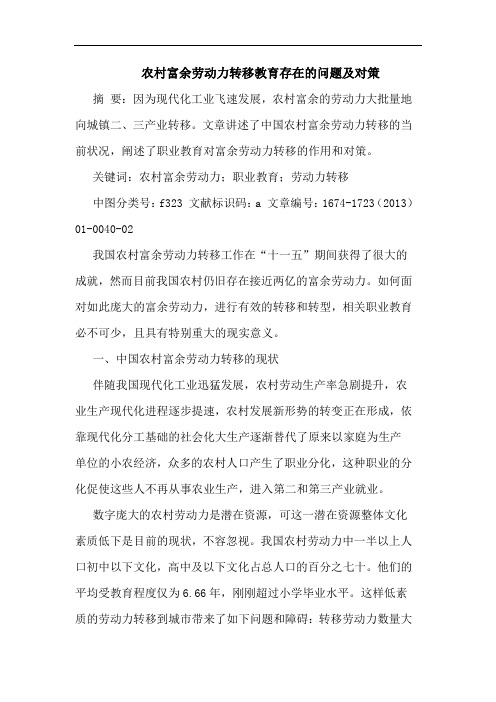 农村富余劳动力转移教育存在的问题及对策

摘 要：因为现代化工业飞速发展，农村富余的劳动力大批量地向城镇二、三产业转移。文章讲述了中国农村富余劳动力转移的当前状况，阐述了职业教育对富余劳动力转移的作用和对策。

关键词：农村富余劳动力；职业教育；劳动力转移

中图分类号：f323 文献标识码：a 文章编号：1674-1723（2013）01-0040-02

我国农村富余劳动力转移工作在“十一五”期间获得了很大的成就，然而目前我国农村仍旧存在接近两亿的富余劳动力。如何面对如此庞大的富余劳动力，进行有效的转移和转型，相关职业教育必不可少，且具有特别重大的现实意义。

一、中国农村富余劳动力转移的现状

伴随我国现代化工业迅猛发展，农村劳动生产率急剧提升，农业生产现代化进程逐步提速，农村发展新形势的转变正在形成，依靠现代化分工基础的社会化大生产逐渐替代了原来以家庭为生产单位的小农经济，众多的农村人口产生了职业分化，这种职业的分化促使这些人不再从事农业生产，进入第二和第三产业就业。

数字庞大的农村劳动力是潜在资源，可这一潜在资源整体文化素质低下是目前的现状，不容忽视。我国农村劳动力中一半以上人口初中以下文化，高中及以下文化占总人口的百分之七十。他们的平均受教育程度仅为6.66年，刚刚超过小学毕业水平。这样低素质的劳动力转移到城市带来了如下问题和障碍：转移劳动力数量大